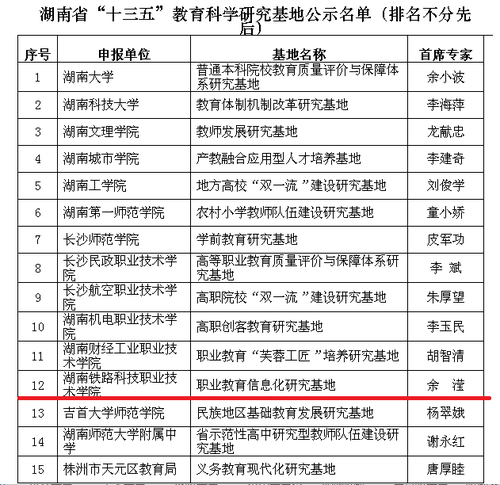 湖南省“十三五”教育科学研究基地公示名单（排名不分先后）

| 序号 | 申报单位 | 基地名称 | 首席专家 |
|---|---|---|---|
| 1 | 湖南大学 | 普通本科院校教育质量评价与保障体系研究基地 | 余小波 |
| 2 | 湖南科技大学 | 教育体制机制改革研究基地 | 李海萍 |
| 3 | 湖南文理学院 | 教师发展研究基地 | 龙献忠 |
| 4 | 湖南城市学院 | 产教融合应用型人才培养基地 | 李建奇 |
| 5 | 湖南工学院 | 地方高校“双一流”建设研究基地 | 刘俊学 |
| 6 | 湖南第一师范学院 | 农村小学教师队伍建设研究基地 | 童小娇 |
| 7 | 长沙师范学院 | 学前教育研究基地 | 皮军功 |
| 8 | 长沙民政职业技术学院 | 高等职业教育质量评价与保障体系研究基地 | 李 斌 |
| 9 | 长沙航空职业技术学院 | 高职院校“双一流”建设研究基地 | 朱厚望 |
| 10 | 湖南机电职业技术学院 | 高职创客教育研究基地 | 李玉民 |
| 11 | 湖南财经工业职业技术学院 | 职业教育“芙蓉工匠”培养研究基地 | 胡智清 |
| 12 | 湖南铁路科技职业技术学院 | 职业教育信息化研究基地 | 余 滢 |
| 13 | 吉首大学师范学院 | 民族地区基础教育发展研究基地 | 杨翠娥 |
| 14 | 湖南师范大学附属中学 | 省示范性高中研究型教师队伍建设研究基地 | 谢永红 |
| 15 | 株洲市天元区教育局 | 义务教育现代化研究基地 | 唐厚睦 |